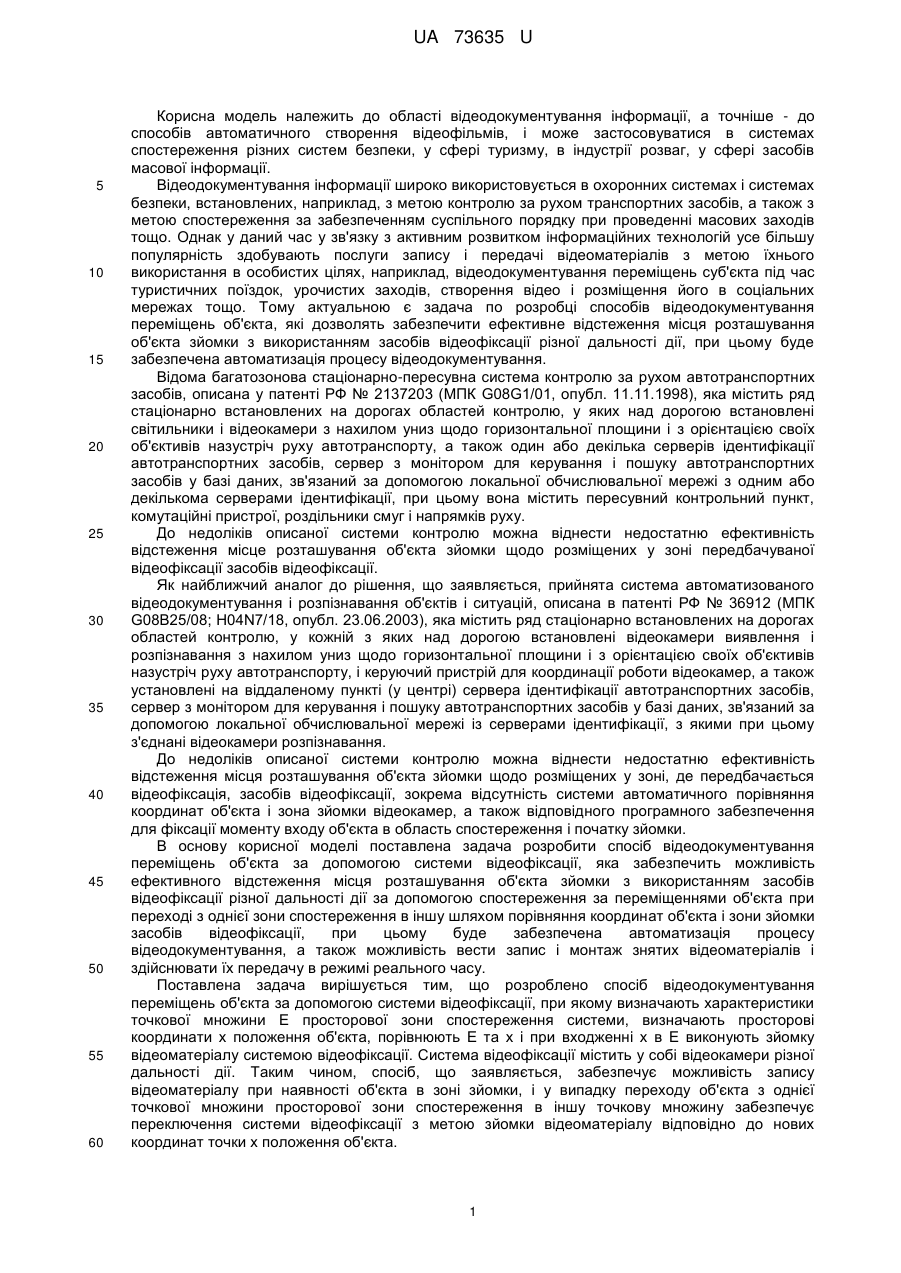 UA 73635 U

Корисна модель належить до області відеодокументування інформації, а точніше - до способів автоматичного створення відеофільмів, і може застосовуватися в системах спостереження різних систем безпеки, у сфері туризму, в індустрії розваг, у сфері засобів масової інформації.

5 Відеодокументування інформації широко використовується в охоронних системах і системах безпеки, встановлених, наприклад, з метою контролю за рухом транспортних засобів, а також з метою спостереження за забезпеченням суспільного порядку при проведенні масових заходів тощо. Однак у даний час у зв'язку з активним розвитком інформаційних технологій усе більшу популярність здобувають послуги запису і передачі відеоматеріалів з метою їхнього 10 використання в особистих цілях, наприклад, відеодокументування переміщень суб'єкта під час туристичних поїздок, урочистих заходів, створення відео і розміщення його в соціальних мережах тощо. Тому актуальною є задача по розробці способів відеодокументування переміщень об'єкта, які дозволять забезпечити ефективне відстеження місця розташування об'єкта зйомки з використанням засобів відеофіксації різної дальності дії, при цьому буде 15 забезпечена автоматизація процесу відеодокументування.

Відома багатозонова стаціонарно-пересувна система контролю за рухом автотранспортних засобів, описана у патенті РФ № 2137203 (МПК G08G1/01, опубл. 11.11.1998), яка містить ряд стаціонарно встановлених на дорогах областей контролю, у яких над дорогою встановлені світильники і відеокамери з нахилом униз щодо горизонтальної площини і з орієнтацією своїх 20 об'єктивів назустріч руху автотранспорту, а також один або декілька серверів ідентифікації автотранспортних засобів, сервер з монітором для керування і пошуку автотранспортних засобів у базі даних, зв'язаний за допомогою локальної обчислювальної мережі з одним або декількома серверами ідентифікації, при цьому вона містить пересувний контрольний пункт, комутаційні пристрої, роздільники смуг і напрямків руху.

25 До недоліків описаної системи контролю можна віднести недостатню ефективність відстеження місце розташування об'єкта зйомки щодо розміщених у зоні передбачуваної відеофіксації засобів відеофіксації.

Як найближчий аналог до рішення, що заявляється, прийнята система автоматизованого відеодокументування і розпізнавання об'єктів і ситуацій, описана в патенті РФ № 36912 (МПК 30 G08B25/08; H04N7/18, опубл. 23.06.2003), яка містить ряд стаціонарно встановлених на дорогах областей контролю, у кожній з яких над дорогою встановлені відеокамери виявлення і розпізнавання з нахилом униз щодо горизонтальної площини і з орієнтацією своїх об'єктивів назустріч руху автотранспорту, і керуючий пристрій для координації роботи відеокамер, а також установлені на віддаленому пункті (у центрі) сервера ідентифікації автотранспортних засобів, 35 сервер з монітором для керування і пошуку автотранспортних засобів у базі даних, зв'язаний за допомогою локальної обчислювальної мережі із серверами ідентифікації, з якими при цьому з'єднані відеокамери розпізнавання.

До недоліків описаної системи контролю можна віднести недостатню ефективність відстеження місця розташування об'єкта зйомки щодо розміщених у зоні, де передбачається 40 відеофіксація, засобів відеофіксації, зокрема відсутність системи автоматичного порівняння координат об'єкта і зона зйомки відеокамер, а також відповідного програмного забезпечення для фіксації моменту входу об'єкта в область спостереження і початку зйомки.

В основу корисної моделі поставлена задача розробити спосіб відеодокументування переміщень об'єкта за допомогою системи відеофіксації, яка забезпечить можливість 45 ефективного відстеження місця розташування об'єкта зйомки з використанням засобів відеофіксації різної дальності дії за допомогою спостереження за переміщеннями об'єкта при переході з однієї зони спостереження в іншу шляхом порівняння координат об'єкта і зони зйомки засобів відеофіксації, при цьому буде забезпечена автоматизація процесу відеодокументування, а також можливість вести запис і монтаж знятих відеоматеріалів і 50 здійснювати їх передачу в режимі реального часу.

Поставлена задача вирішується тим, що розроблено спосіб відеодокументування переміщень об'єкта за допомогою системи відеофіксації, при якому визначають характеристики точкової множини Е просторової зони спостереження системи, визначають просторові координати х положення об'єкта, порівнюють Е та х і при входженні х в Е виконують зйомку 55 відеоматеріалу системою відеофіксації. Система відеофіксації містить у собі відеокамери різної дальності дії. Таким чином, спосіб, що заявляється, забезпечує можливість запису відеоматеріалу при наявності об'єкта в зоні зйомки, і у випадку переходу об'єкта з однієї точкової множини просторової зони спостереження в іншу точкову множину забезпечує переключення системи відеофіксації з метою зйомки відеоматеріалу відповідно до нових 60 координат точки х положення об'єкта.

1